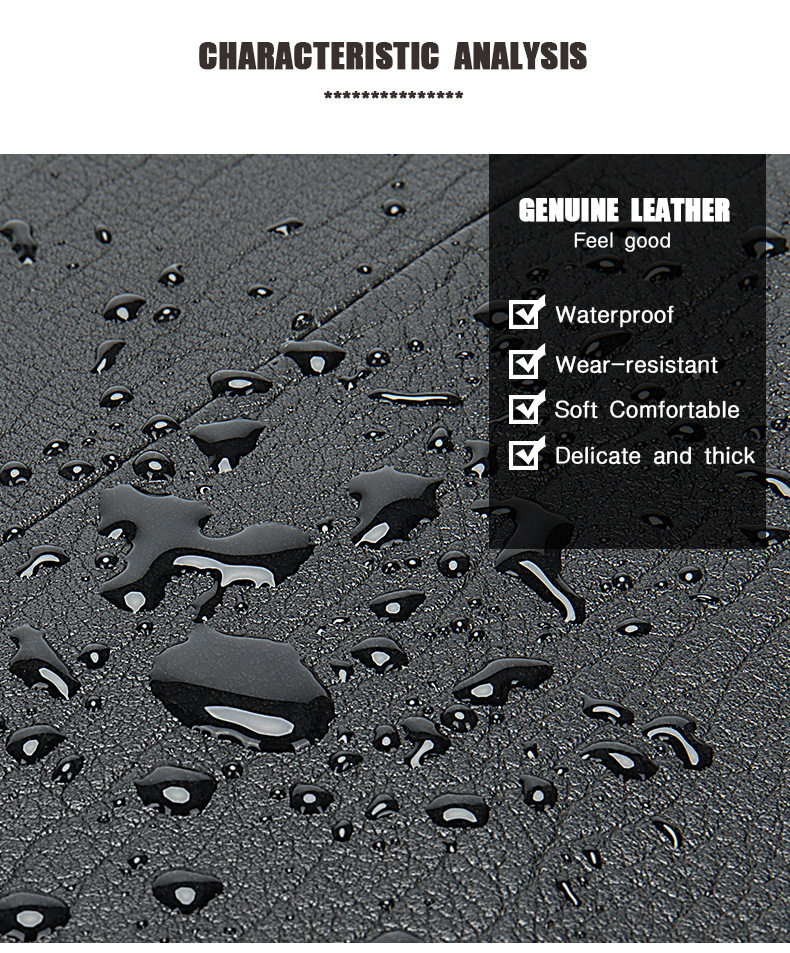 CHARACTERISTIC ANALYSIS

****************

GENUINE LEATHER
Feel good

☑ Waterproof
☑ Wear-resistant
☑ Soft Comfortable
☑ Delicate and thick